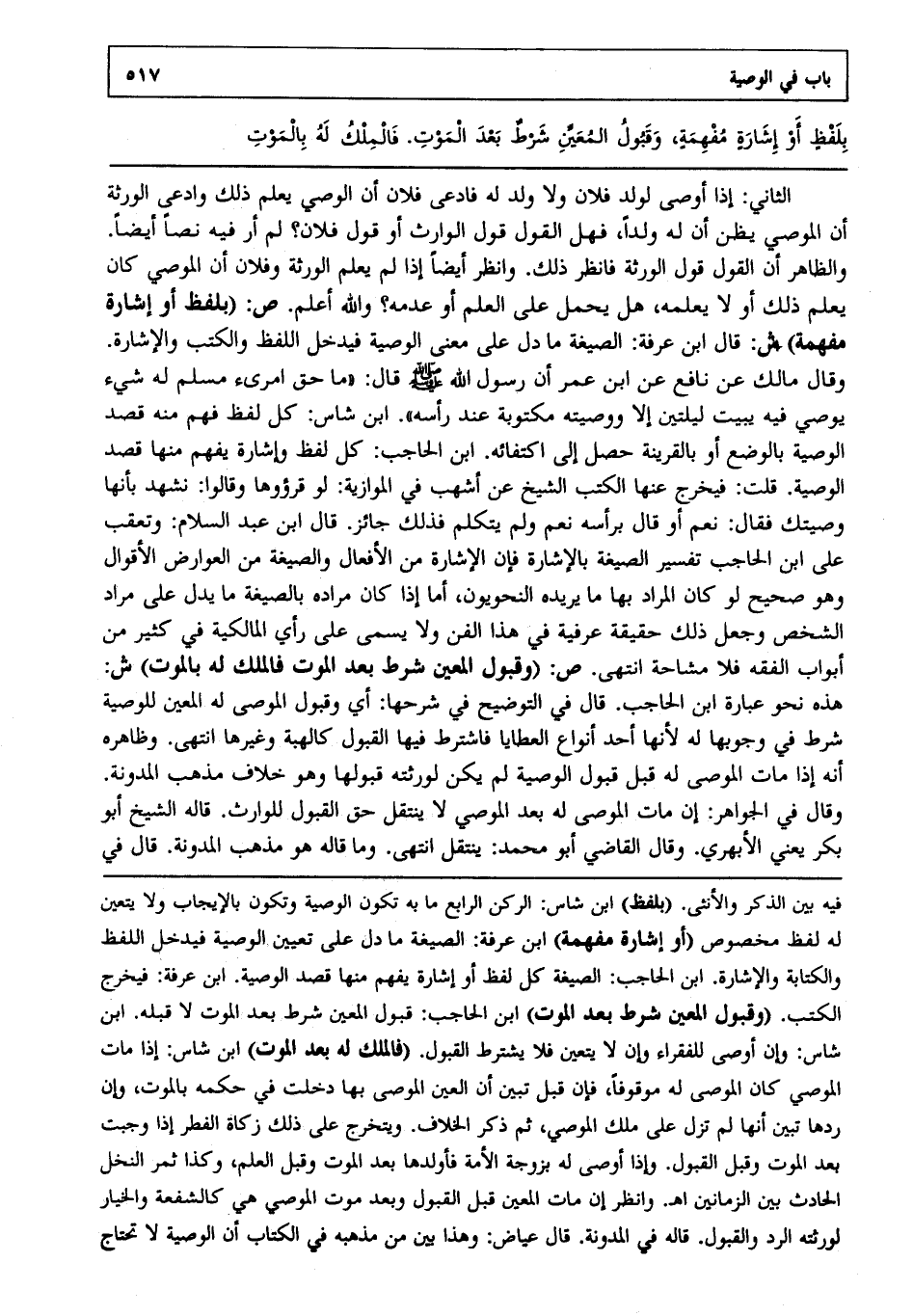 باب في الوصية ٥١٧

بِلَفْظٍ أَوْ إِشَارَةٍ مُفْهِمَةٍ، وَقَبُولُ الْمُعَيَّنِ شَرْطٌ بَعْدَ الْمَوْتِ. فَالْمِلْكُ لَهُ بِالْمَوْتِ

الثاني: إذا أوصى لولد فلان ولا ولد له فادعى فلان أن الوصي يعلم ذلك وادعى الورثة أن الموصي يظن أن له ولداً، فهل القول قول الوارث أو قول فلان؟ لم أر فيه نصاً أيضاً. والظاهر أن القول قول الورثة فانظر ذلك. وانظر أيضاً إذا لم يعلم الورثة وفلان أن الموصي كان يعلم ذلك أو لا يعلمه، هل يحمل على العلم أو عدمه؟ والله أعلم. ص: (بلفظ أو إشارة مفهمة) ش: قال ابن عرفة: الصيغة ما دل على معنى الوصية فيدخل اللفظ والكتب والإشارة. وقال مالك عن نافع عن ابن عمر أن رسول الله ﷺ قال: «ما حق امرىء مسلم له شيء يوصي فيه يبيت ليلتين إلا ووصيته مكتوبة عند رأسه». ابن شاس: كل لفظ فهم منه قصد الوصية بالوضع أو بالقرينة حصل إلى اكتفائه. ابن الحاجب: كل لفظ وإشارة يفهم منها قصد الوصية. قلت: فيخرج عنها الكتب الشيخ عن أشهب في الموازية: لو قرؤوها وقالوا: نشهد بأنها وصيتك فقال: نعم أو قال برأسه نعم ولم يتكلم فذلك جائز. قال ابن عبد السلام: وتعقب على ابن الحاجب تفسير الصيغة بالإشارة فإن الإشارة من الأفعال والصيغة من العوارض الأقوال وهو صحيح لو كان المراد بها ما يريده النحويون، أما إذا كان مراده بالصيغة ما يدل على مراد الشخص وجعل ذلك حقيقة عرفية في هذا الفن ولا يسمى على رأي المالكية في كثير من أبواب الفقه فلا مشاحة انتهى. ص: (وقبول المعين شرط بعد الموت فالملك له بالموت) ش: هذه نحو عبارة ابن الحاجب. قال في التوضيح في شرحها: أي وقبول الموصى له المعين للوصية شرط في وجوبها له لأنها أحد أنواع العطايا فاشترط فيها القبول كالهبة وغيرها انتهى. وظاهره أنه إذا مات الموصى له قبل قبول الوصية لم يكن لورثته قبولها وهو خلاف مذهب المدونة. وقال في الجواهر: إن مات الموصى له بعد الموصي لا ينتقل حق القبول للوارث. قاله الشيخ أبو بكر يعني الأبهري. وقال القاضي أبو محمد: ينتقل انتهى. وما قاله هو مذهب المدونة. قال في

فيه بين الذكر والأنثى. (بلفظ) ابن شاس: الركن الرابع ما به تكون الوصية وتكون بالإيجاب ولا يتعين له لفظ مخصوص (أو إشارة مفهمة) ابن عرفة: الصيغة ما دل على تعيين الوصية فيدخل اللفظ والكتابة والإشارة. ابن الحاجب: الصيغة كل لفظ أو إشارة يفهم منها قصد الوصية. ابن عرفة: فيخرج الكتب. (وقبول المعين شرط بعد الموت) ابن الحاجب: قبول المعين شرط بعد الموت لا قبله. ابن شاس: وإن أوصى للفقراء وإن لا يتعين فلا يشترط القبول. (فالملك له بعد الموت) ابن شاس: إذا مات الموصي كان الموصى له موقوفاً، فإن قبل تبين أن العين الموصى بها دخلت في حكمه بالموت، وإن ردها تبين أنها لم تزل على ملك الموصي، ثم ذكر الخلاف. ويتخرج على ذلك زكاة الفطر إذا وجبت بعد الموت وقبل القبول. وإذا أوصى له بزوجة الأمة فأولدها بعد الموت وقبل العلم، وكذا ثمر النخل الحادث بين الزمانين اهـ. وانظر إن مات المعين قبل القبول وبعد موت الموصي هي كالشفعة والخيار لورثته الرد والقبول. قاله في المدونة. قال عياض: وهذا بين من مذهبه في الكتاب أن الوصية لا تحتاج